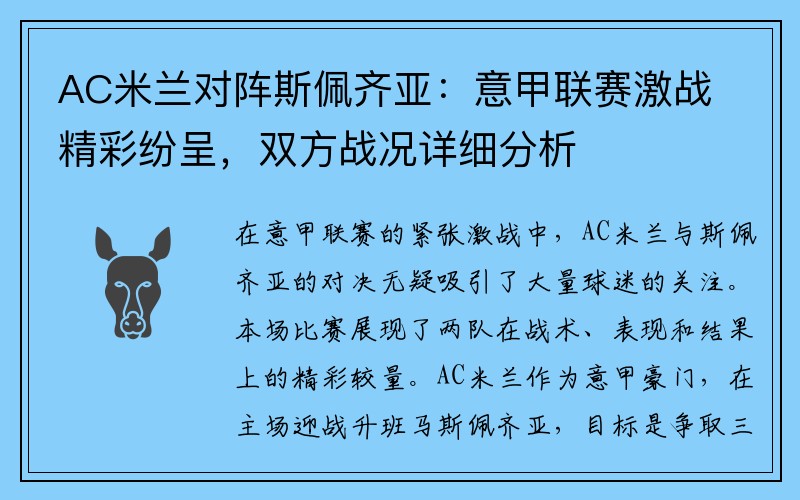 AC米兰对阵斯佩齐亚：意甲联赛激战精彩纷呈，双方战况详细分析

在意甲联赛的紧张激战中，AC米兰与斯佩齐亚的对决无疑吸引了大量球迷的关注。本场比赛展现了两队在战术、表现和结果上的精彩较量。AC米兰作为意甲豪门，在主场迎战升班马斯佩齐亚，目标是争取三